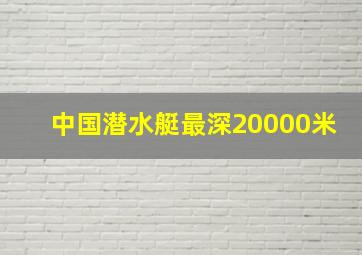 中国潜水艇最深20000米